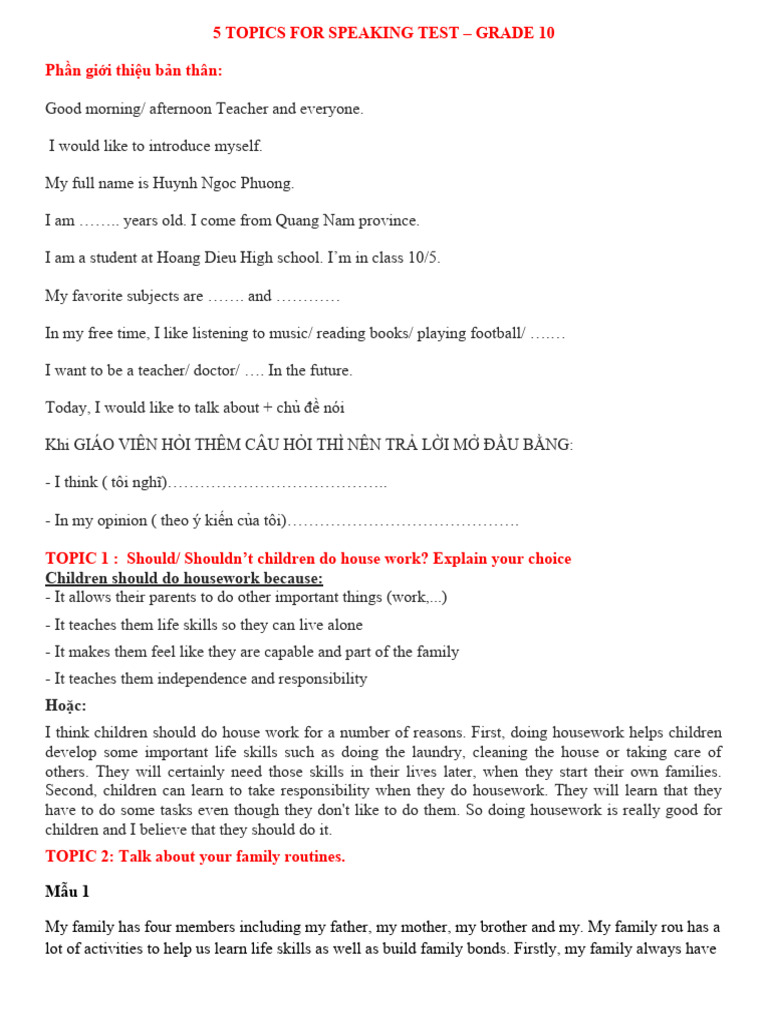 5 TOPICS FOR SPEAKING TEST – GRADE 10

Phần giới thiệu bản thân:

Good morning/ afternoon Teacher and everyone.

I would like to introduce myself.

My full name is Huynh Ngoc Phuong.

I am …….. years old. I come from Quang Nam province.

I am a student at Hoang Dieu High school. I'm in class 10/5.

My favorite subjects are ……. and …………

In my free time, I like listening to music/ reading books/ playing football/ …….

I want to be a teacher/ doctor/ …. In the future.

Today, I would like to talk about + chủ đề nói

Khi GIÁO VIÊN HỎI THÊM CÂU HỎI THÌ NÊN TRẢ LỜI MỞ ĐẦU BẰNG:

- I think ( tôi nghĩ)…………………………………..

- In my opinion ( theo ý kiến của tôi)……………………………………

TOPIC 1 : Should/ Shouldn't children do house work? Explain your choice

Children should do housework because:

- It allows their parents to do other important things (work,...)

- It teaches them life skills so they can live alone

- It makes them feel like they are capable and part of the family

- It teaches them independence and responsibility

Hoặc:

I think children should do house work for a number of reasons. First, doing housework helps children develop some important life skills such as doing the laundry, cleaning the house or taking care of others. They will certainly need those skills in their lives later, when they start their own families. Second, children can learn to take responsibility when they do housework. They will learn that they have to do some tasks even though they don't like to do them. So doing housework is really good for children and I believe that they should do it.

TOPIC 2: Talk about your family routines.

Mẫu 1

My family has four members including my father, my mother, my brother and my. My family rou has a lot of activities to help us learn life skills as well as build family bonds. Firstly, my family always have